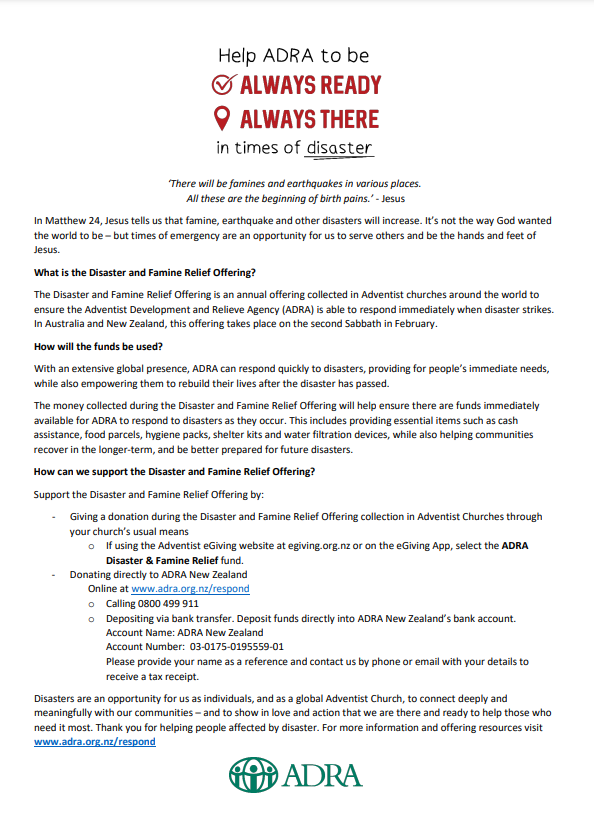 Help ADRA to be
ALWAYS READY
ALWAYS THERE
in times of disaster

'There will be famines and earthquakes in various places. All these are the beginning of birth pains.' - Jesus

In Matthew 24, Jesus tells us that famine, earthquake and other disasters will increase. It's not the way God wanted the world to be – but times of emergency are an opportunity for us to serve others and be the hands and feet of Jesus.

What is the Disaster and Famine Relief Offering?

The Disaster and Famine Relief Offering is an annual offering collected in Adventist churches around the world to ensure the Adventist Development and Relieve Agency (ADRA) is able to respond immediately when disaster strikes. In Australia and New Zealand, this offering takes place on the second Sabbath in February.

How will the funds be used?

With an extensive global presence, ADRA can respond quickly to disasters, providing for people's immediate needs, while also empowering them to rebuild their lives after the disaster has passed.

The money collected during the Disaster and Famine Relief Offering will help ensure there are funds immediately available for ADRA to respond to disasters as they occur. This includes providing essential items such as cash assistance, food parcels, hygiene packs, shelter kits and water filtration devices, while also helping communities recover in the longer-term, and be better prepared for future disasters.

How can we support the Disaster and Famine Relief Offering?

Support the Disaster and Famine Relief Offering by:

- Giving a donation during the Disaster and Famine Relief Offering collection in Adventist Churches through your church's usual means
 o If using the Adventist eGiving website at egiving.org.nz or on the eGiving App, select the ADRA Disaster & Famine Relief fund.
- Donating directly to ADRA New Zealand
 Online at www.adra.org.nz/respond
 o Calling 0800 499 911
 o Depositing via bank transfer. Deposit funds directly into ADRA New Zealand's bank account.
 Account Name: ADRA New Zealand
 Account Number: 03-0175-0195559-01
 Please provide your name as a reference and contact us by phone or email with your details to receive a tax receipt.

Disasters are an opportunity for us as individuals, and as a global Adventist Church, to connect deeply and meaningfully with our communities – and to show in love and action that we are there and ready to help those who need it most. Thank you for helping people affected by disaster. For more information and offering resources visit www.adra.org.nz/respond

ADRA